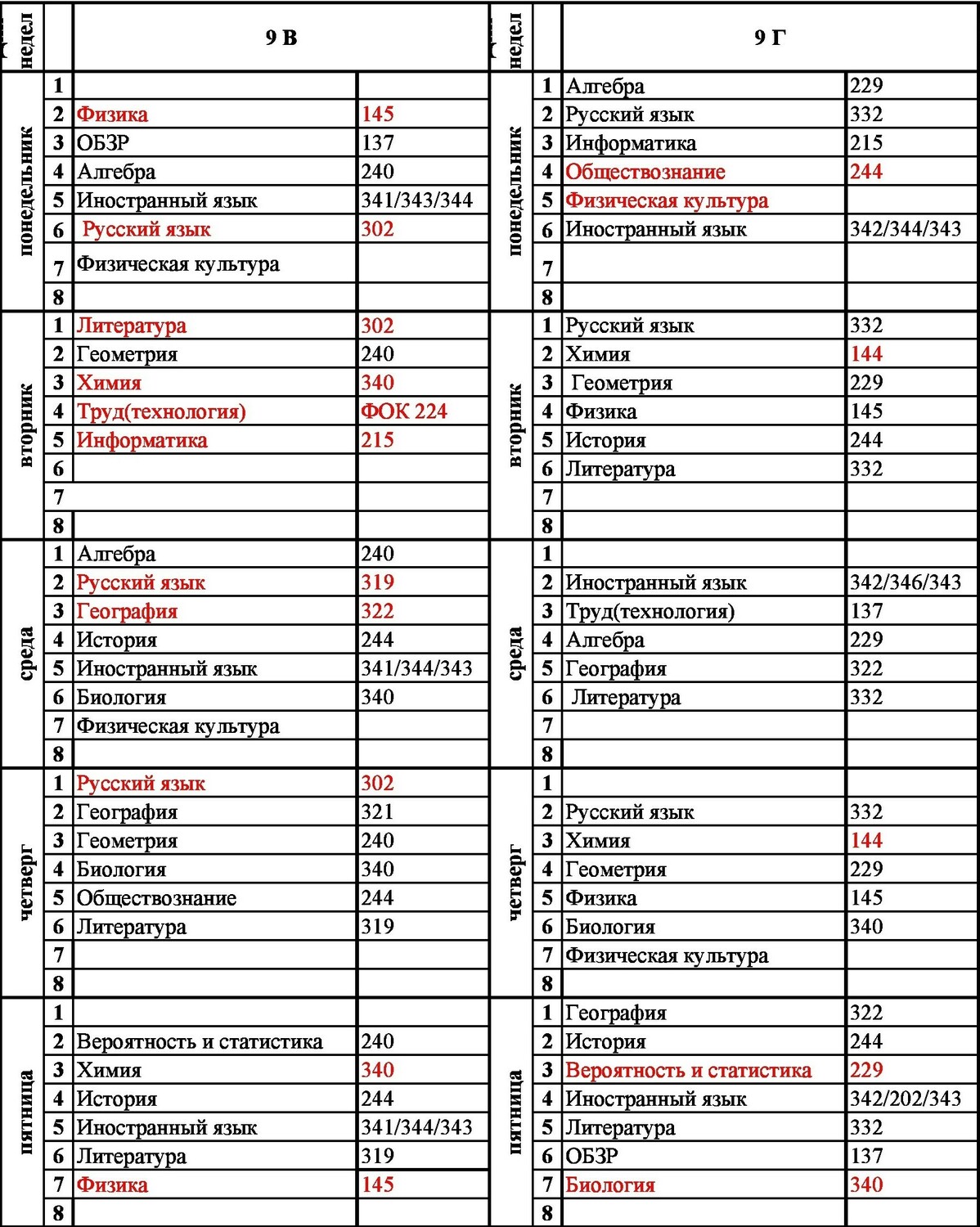 | недел | | 9 В | | недел | | 9 Г | |
|---|---|---|---|---|---|---|---|
| понедельник | 1 | | | понедельник | 1 | Алгебра | 229 |
| | 2 | Физика | 145 | | 2 | Русский язык | 332 |
| | 3 | ОБЗР | 137 | | 3 | Информатика | 215 |
| | 4 | Алгебра | 240 | | 4 | Обществознание | 244 |
| | 5 | Иностранный язык | 341/343/344 | | 5 | Физическая культура | |
| | 6 | Русский язык | 302 | | 6 | Иностранный язык | 342/344/343 |
| | 7 | Физическая культура | | | 7 | | |
| | 8 | | | | 8 | | |
| вторник | 1 | Литература | 302 | вторник | 1 | Русский язык | 332 |
| | 2 | Геометрия | 240 | | 2 | Химия | 144 |
| | 3 | Химия | 340 | | 3 | Геометрия | 229 |
| | 4 | Труд(технология) | ФОК 224 | | 4 | Физика | 145 |
| | 5 | Информатика | 215 | | 5 | История | 244 |
| | 6 | | | | 6 | Литература | 332 |
| | 7 | | | | 7 | | |
| | 8 | | | | 8 | | |
| среда | 1 | Алгебра | 240 | среда | 1 | | |
| | 2 | Русский язык | 319 | | 2 | Иностранный язык | 342/346/343 |
| | 3 | География | 322 | | 3 | Труд(технология) | 137 |
| | 4 | История | 244 | | 4 | Алгебра | 229 |
| | 5 | Иностранный язык | 341/344/343 | | 5 | География | 322 |
| | 6 | Биология | 340 | | 6 | Литература | 332 |
| | 7 | Физическая культура | | | 7 | | |
| | 8 | | | | 8 | | |
| четверг | 1 | Русский язык | 302 | четверг | 1 | | |
| | 2 | География | 321 | | 2 | Русский язык | 332 |
| | 3 | Геометрия | 240 | | 3 | Химия | 144 |
| | 4 | Биология | 340 | | 4 | Геометрия | 229 |
| | 5 | Обществознание | 244 | | 5 | Физика | 145 |
| | 6 | Литература | 319 | | 6 | Биология | 340 |
| | 7 | | | | 7 | Физическая культура | |
| | 8 | | | | 8 | | |
| пятница | 1 | | | пятница | 1 | География | 322 |
| | 2 | Вероятность и статистика | 240 | | 2 | История | 244 |
| | 3 | Химия | 340 | | 3 | Вероятность и статистика | 229 |
| | 4 | История | 244 | | 4 | Иностранный язык | 342/202/343 |
| | 5 | Иностранный язык | 341/344/343 | | 5 | Литература | 332 |
| | 6 | Литература | 319 | | 6 | ОБЗР | 137 |
| | 7 | Физика | 145 | | 7 | Биология | 340 |
| | 8 | | | | 8 | | |